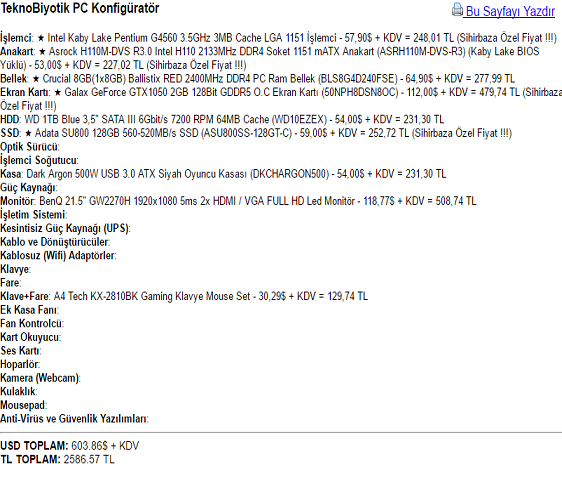 TeknoBiyotik PC Konfigüratör

Bu Sayfayı Yazdır

İşlemci: ★ Intel Kaby Lake Pentium G4560 3.5GHz 3MB Cache LGA 1151 İşlemci - 57,90$ + KDV = 248,01 TL (Sihirbaza Özel Fiyat !!!)
Anakart: ★ Asrock H110M-DVS R3.0 Intel H110 2133MHz DDR4 Soket 1151 mATX Anakart (ASRH110M-DVS-R3) (Kaby Lake BIOS Yüklü) - 53,00$ + KDV = 227,02 TL (Sihirbaza Özel Fiyat !!!)
Bellek: ★ Crucial 8GB(1x8GB) Ballistix RED 2400MHz DDR4 PC Ram Bellek (BLS8G4D240FSE) - 64,90$ + KDV = 277,99 TL
Ekran Kartı: ★ Galax GeForce GTX1050 2GB 128Bit GDDR5 O.C Ekran Kartı (50NPH8DSN8OC) - 112,00$ + KDV = 479,74 TL (Sihirbaza Özel Fiyat !!!)
HDD: WD 1TB Blue 3,5" SATA III 6Gbit/s 7200 RPM 64MB Cache (WD10EZEX) - 54,00$ + KDV = 231,30 TL
SSD: ★ Adata SU800 128GB 560-520MB/s SSD (ASU800SS-128GT-C) - 59,00$ + KDV = 252,72 TL (Sihirbaza Özel Fiyat !!!)
Optik Sürücü:
İşlemci Soğutucu:
Kasa: Dark Argon 500W USB 3.0 ATX Siyah Oyuncu Kasası (DKCHARGON500) - 54,00$ + KDV = 231,30 TL
Güç Kaynağı:
Monitör: BenQ 21.5" GW2270H 1920x1080 5ms 2x HDMI / VGA FULL HD Led Monitör - 118,77$ + KDV = 508,74 TL
İşletim Sistemi:
Kesintisiz Güç Kaynağı (UPS):
Kablo ve Dönüştürücüler:
Kablosuz (Wifi) Adaptörler:
Klavye:
Fare:
Klave+Fare: A4 Tech KX-2810BK Gaming Klavye Mouse Set - 30,29$ + KDV = 129,74 TL
Ek Kasa Fanı:
Fan Kontrolcü:
Kart Okuyucu:
Ses Kartı:
Hoparlör:
Kamera (Webcam):
Kulaklık:
Mousepad:
Anti-Virüs ve Güvenlik Yazılımları:

USD TOPLAM: 603.86$ + KDV
TL TOPLAM: 2586.57 TL